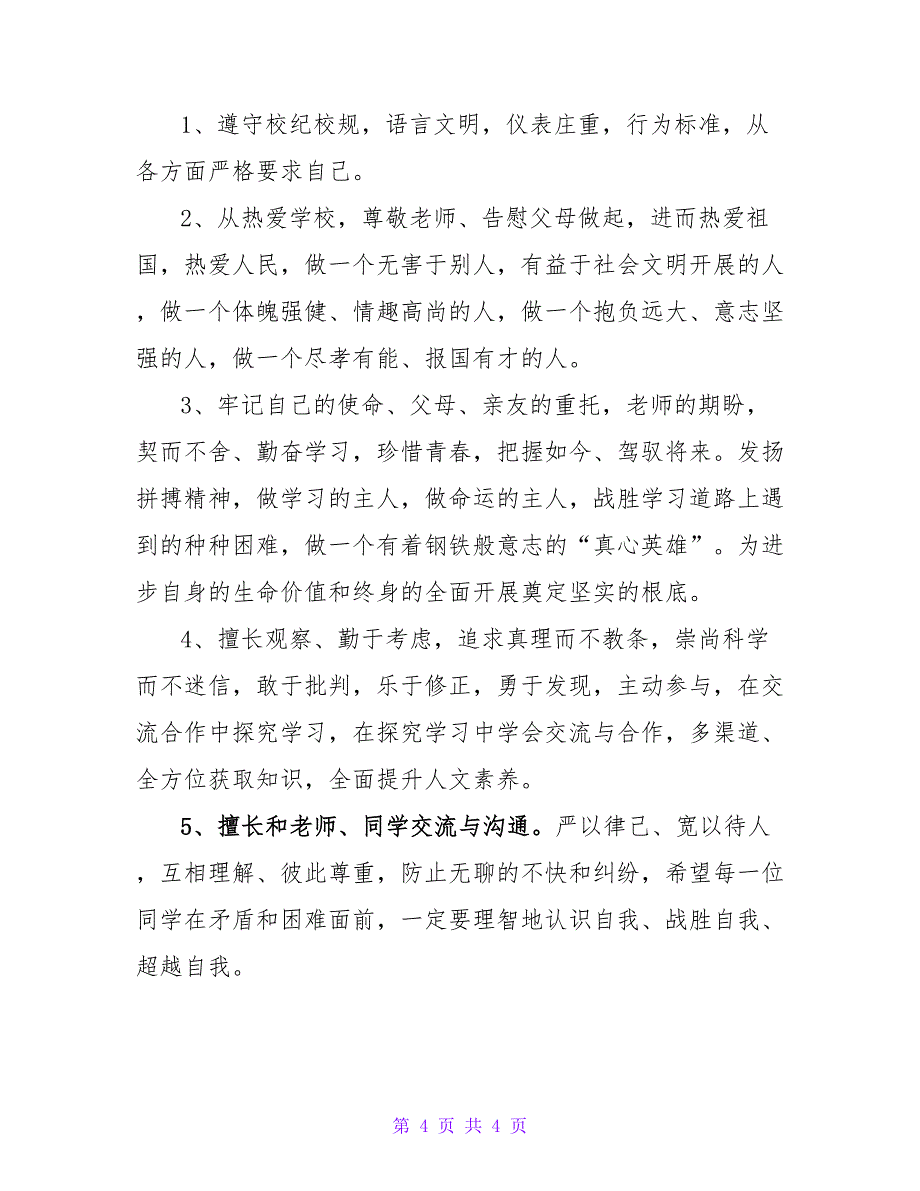 1、遵守校纪校规，语言文明，仪表庄重，行为标准，从各方面严格要求自己。

2、从热爱学校，尊敬老师、告慰父母做起，进而热爱祖国，热爱人民，做一个无害于别人，有益于社会文明开展的人，做一个体魄强健、情趣高尚的人，做一个抱负远大、意志坚强的人，做一个尽孝有能、报国有才的人。

3、牢记自己的使命、父母、亲友的重托，老师的期盼，契而不舍、勤奋学习，珍惜青春，把握如今、驾驭将来。发扬拼搏精神，做学习的主人，做命运的主人，战胜学习道路上遇到的种种困难，做一个有着钢铁般意志的“真心英雄”。为进步自身的生命价值和终身的全面开展奠定坚实的根底。

4、擅长观察、勤于考虑，追求真理而不教条，崇尚科学而不迷信，敢于批判，乐于修正，勇于发现，主动参与，在交流合作中探究学习，在探究学习中学会交流与合作，多渠道、全方位获取知识，全面提升人文素养。

5、擅长和老师、同学交流与沟通。严以律己、宽以待人，互相理解、彼此尊重，防止无聊的不快和纠纷，希望每一位同学在矛盾和困难面前，一定要理智地认识自我、战胜自我、超越自我。

第 4 页 共 4 页